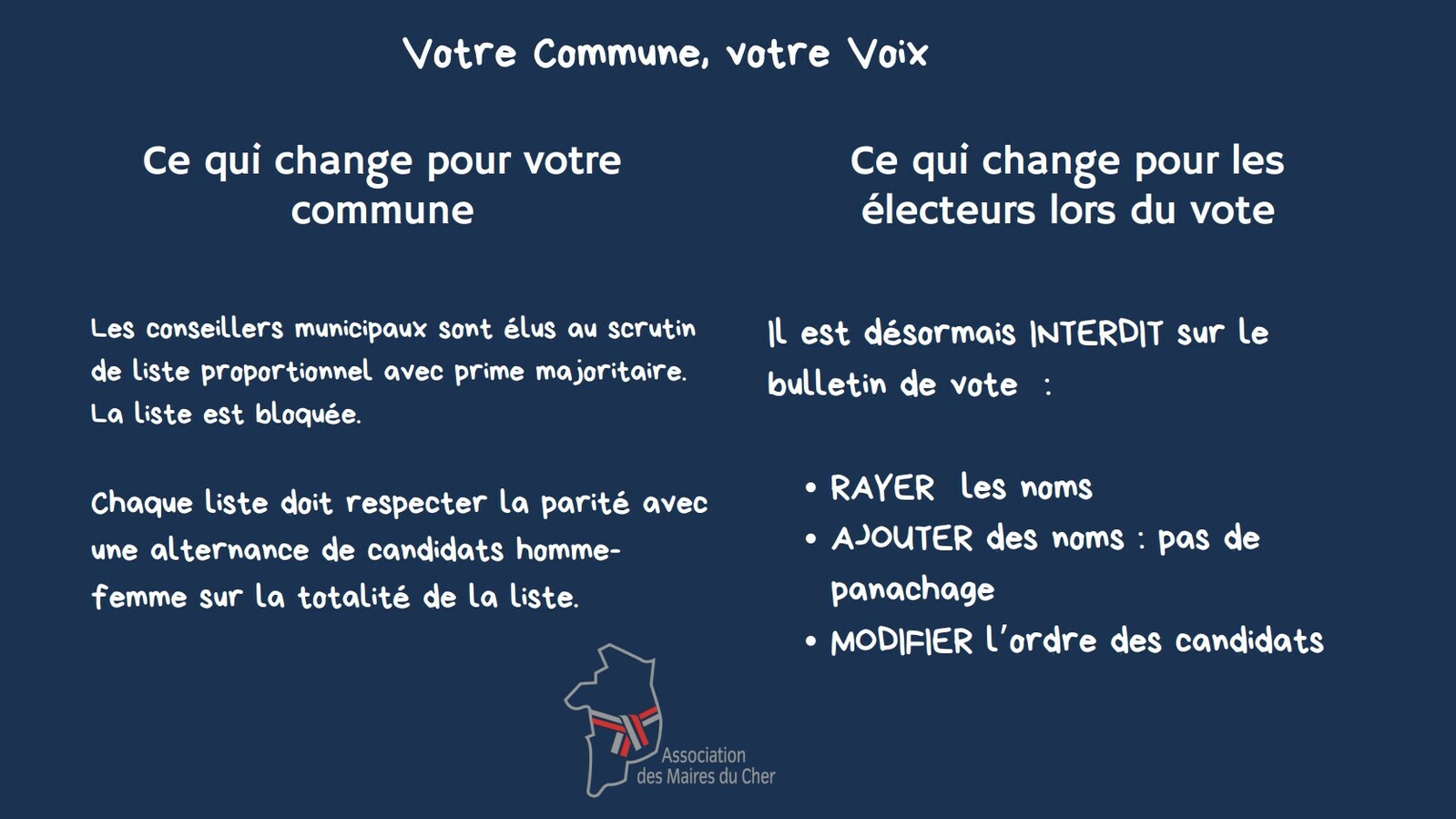 Votre Commune, votre Voix

Ce qui change pour votre commune

Les conseillers municipaux sont élus au scrutin de liste proportionnel avec prime majoritaire. La liste est bloquée.

Chaque liste doit respecter la parité avec une alternance de candidats homme-femme sur la totalité de la liste.

Ce qui change pour les électeurs lors du vote

Il est désormais INTERDIT sur le bulletin de vote :

• RAYER les noms
• AJOUTER des noms : pas de panachage
• MODIFIER l'ordre des candidats

Association
des Maires du Cher